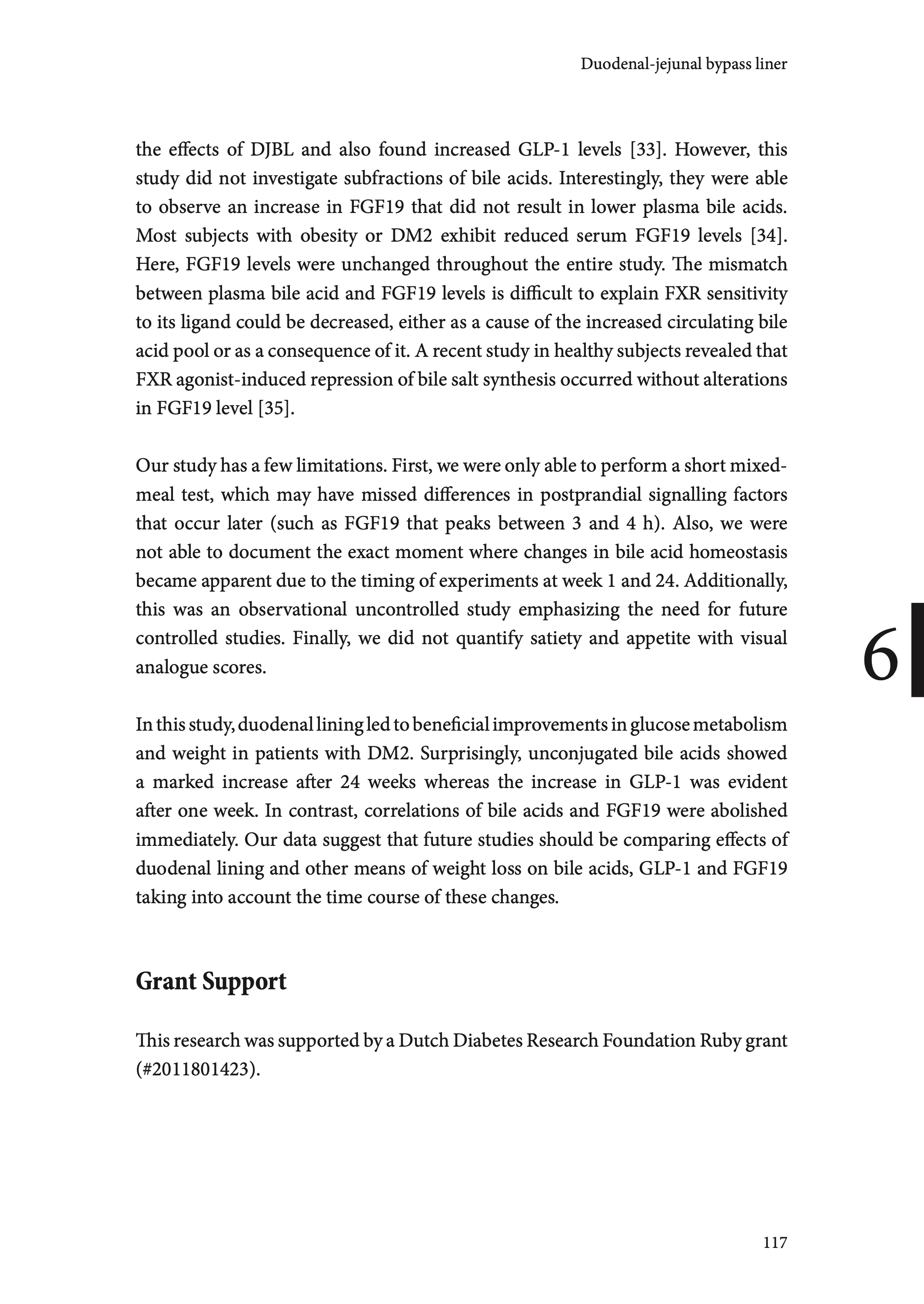 Duodenal-jejunal bypass liner

the effects of DJBL and also found increased GLP-1 levels [33]. However, this study did not investigate subfractions of bile acids. Interestingly, they were able to observe an increase in FGF19 that did not result in lower plasma bile acids. Most subjects with obesity or DM2 exhibit reduced serum FGF19 levels [34]. Here, FGF19 levels were unchanged throughout the entire study. The mismatch between plasma bile acid and FGF19 levels is difficult to explain FXR sensitivity to its ligand could be decreased, either as a cause of the increased circulating bile acid pool or as a consequence of it. A recent study in healthy subjects revealed that FXR agonist-induced repression of bile salt synthesis occurred without alterations in FGF19 level [35].

Our study has a few limitations. First, we were only able to perform a short mixed-meal test, which may have missed differences in postprandial signalling factors that occur later (such as FGF19 that peaks between 3 and 4 h). Also, we were not able to document the exact moment where changes in bile acid homeostasis became apparent due to the timing of experiments at week 1 and 24. Additionally, this was an observational uncontrolled study emphasizing the need for future controlled studies. Finally, we did not quantify satiety and appetite with visual analogue scores.

6

In this study, duodenal lining led to beneficial improvements in glucose metabolism and weight in patients with DM2. Surprisingly, unconjugated bile acids showed a marked increase after 24 weeks whereas the increase in GLP-1 was evident after one week. In contrast, correlations of bile acids and FGF19 were abolished immediately. Our data suggest that future studies should be comparing effects of duodenal lining and other means of weight loss on bile acids, GLP-1 and FGF19 taking into account the time course of these changes.

Grant Support

This research was supported by a Dutch Diabetes Research Foundation Ruby grant (#2011801423).

117